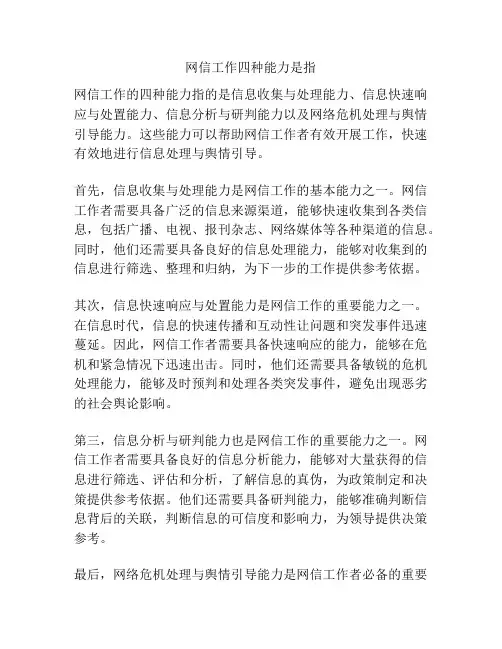 网信工作四种能力是指

网信工作的四种能力指的是信息收集与处理能力、信息快速响应与处置能力、信息分析与研判能力以及网络危机处理与舆情引导能力。这些能力可以帮助网信工作者有效开展工作，快速有效地进行信息处理与舆情引导。

首先，信息收集与处理能力是网信工作的基本能力之一。网信工作者需要具备广泛的信息来源渠道，能够快速收集到各类信息，包括广播、电视、报刊杂志、网络媒体等各种渠道的信息。同时，他们还需要具备良好的信息处理能力，能够对收集到的信息进行筛选、整理和归纳，为下一步的工作提供参考依据。

其次，信息快速响应与处置能力是网信工作的重要能力之一。在信息时代，信息的快速传播和互动性让问题和突发事件迅速蔓延。因此，网信工作者需要具备快速响应的能力，能够在危机和紧急情况下迅速出击。同时，他们还需要具备敏锐的危机处理能力，能够及时预判和处理各类突发事件，避免出现恶劣的社会舆论影响。

第三，信息分析与研判能力也是网信工作的重要能力之一。网信工作者需要具备良好的信息分析能力，能够对大量获得的信息进行筛选、评估和分析，了解信息的真伪，为政策制定和决策提供参考依据。他们还需要具备研判能力，能够准确判断信息背后的关联，判断信息的可信度和影响力，为领导提供决策参考。

最后，网络危机处理与舆情引导能力是网信工作者必备的重要